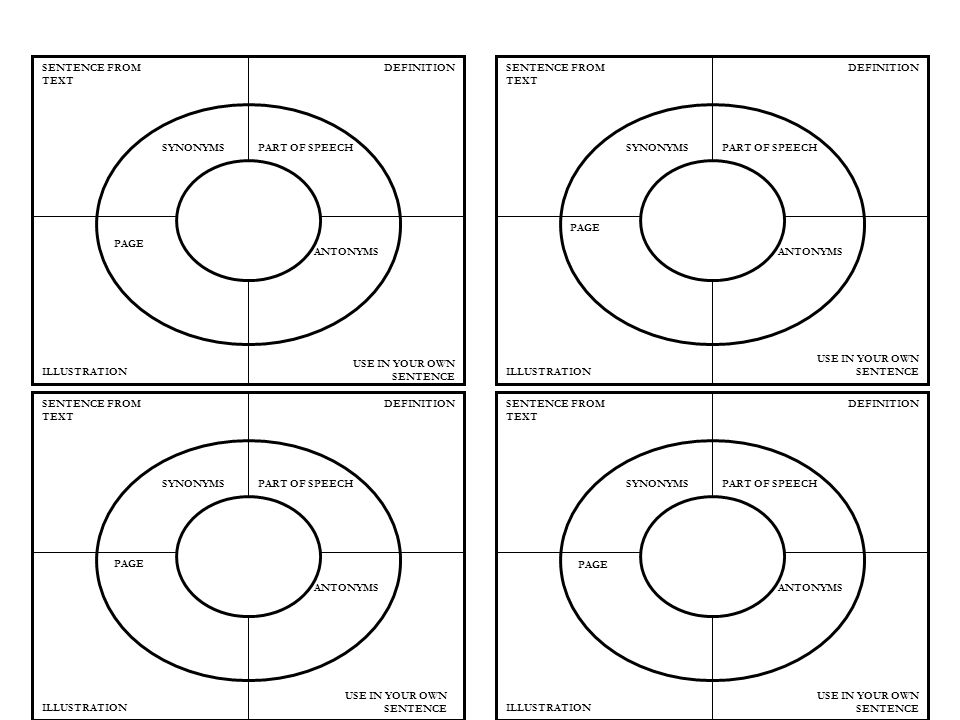 SENTENCE FROM TEXT

DEFINITION

SYNONYMS

PART OF SPEECH

PAGE

ANTONYMS

ILLUSTRATION

USE IN YOUR OWN SENTENCE

SENTENCE FROM TEXT

DEFINITION

SYNONYMS

PART OF SPEECH

PAGE

ANTONYMS

ILLUSTRATION

USE IN YOUR OWN SENTENCE

SENTENCE FROM TEXT

DEFINITION

SYNONYMS

PART OF SPEECH

PAGE

ANTONYMS

ILLUSTRATION

USE IN YOUR OWN SENTENCE

SENTENCE FROM TEXT

DEFINITION

SYNONYMS

PART OF SPEECH

PAGE

ANTONYMS

ILLUSTRATION

USE IN YOUR OWN SENTENCE